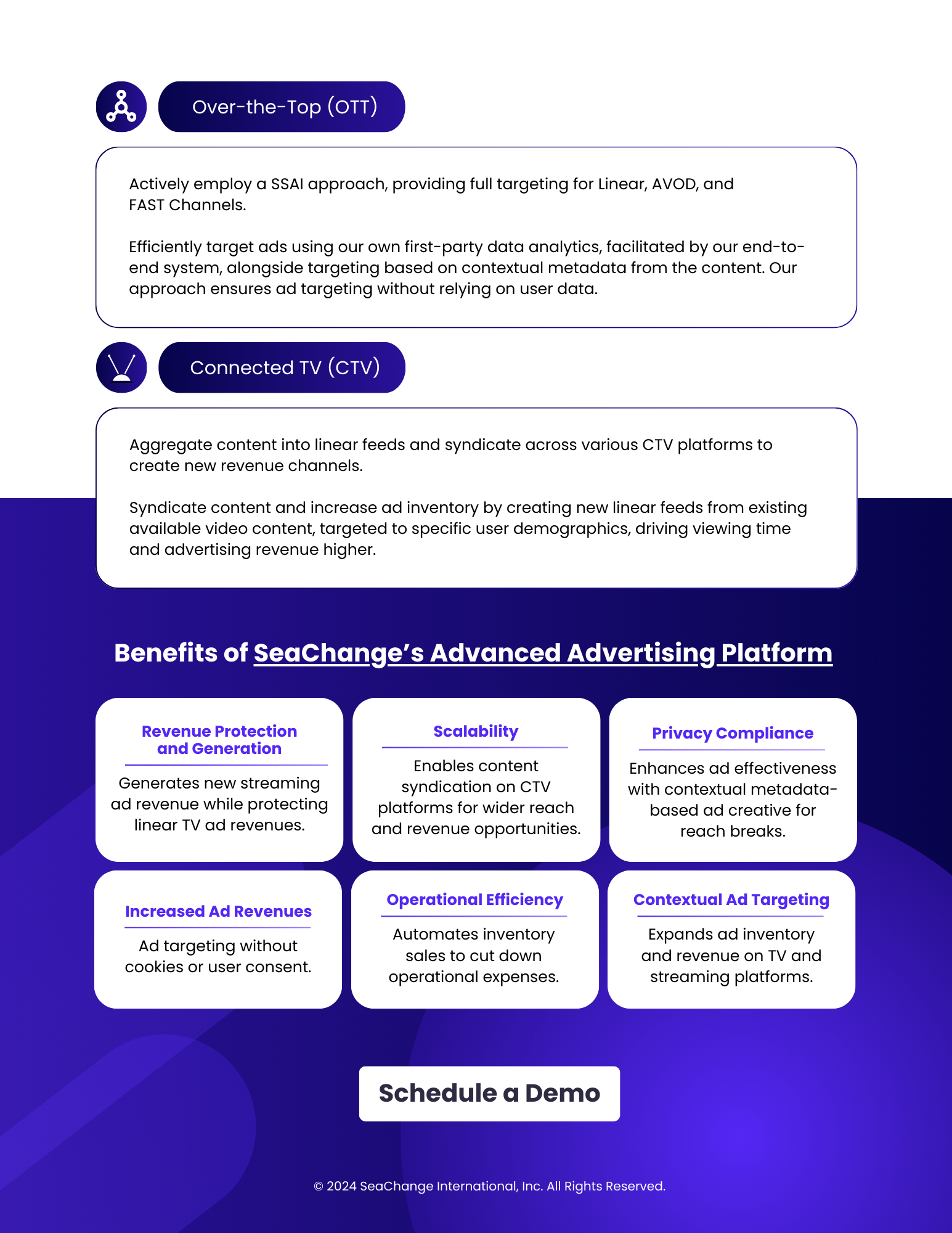 Over-the-Top (OTT)

Actively employ a SSAI approach, providing full targeting for Linear, AVOD, and FAST Channels.

Efficiently target ads using our own first-party data analytics, facilitated by our end-to-end system, alongside targeting based on contextual metadata from the content. Our approach ensures ad targeting without relying on user data.

Connected TV (CTV)

Aggregate content into linear feeds and syndicate across various CTV platforms to create new revenue channels.

Syndicate content and increase ad inventory by creating new linear feeds from existing available video content, targeted to specific user demographics, driving viewing time and advertising revenue higher.

Benefits of SeaChange's Advanced Advertising Platform

Revenue Protection and Generation

Generates new streaming ad revenue while protecting linear TV ad revenues.

Scalability

Enables content syndication on CTV platforms for wider reach and revenue opportunities.

Privacy Compliance

Enhances ad effectiveness with contextual metadata-based ad creative for reach breaks.

Increased Ad Revenues

Ad targeting without cookies or user consent.

Operational Efficiency

Automates inventory sales to cut down operational expenses.

Contextual Ad Targeting

Expands ad inventory and revenue on TV and streaming platforms.

Schedule a Demo

© 2024 SeaChange International, Inc. All Rights Reserved.